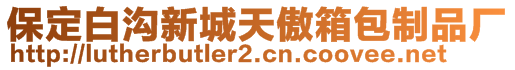 保定白沟新城天傲箱包制品厂
http://lutherbutler2.cn.coovee.net